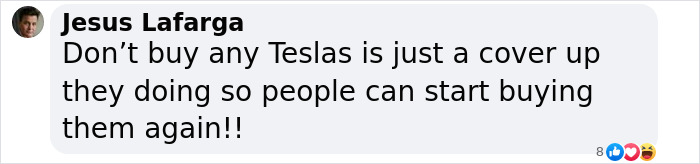 Jesus Lafarga
Don’t buy any Teslas is just a cover up they doing so people can start buying them again!!

8